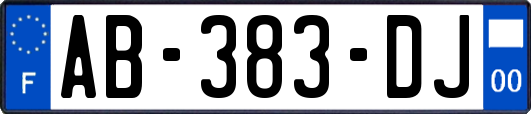 F

AB-383-DJ

00